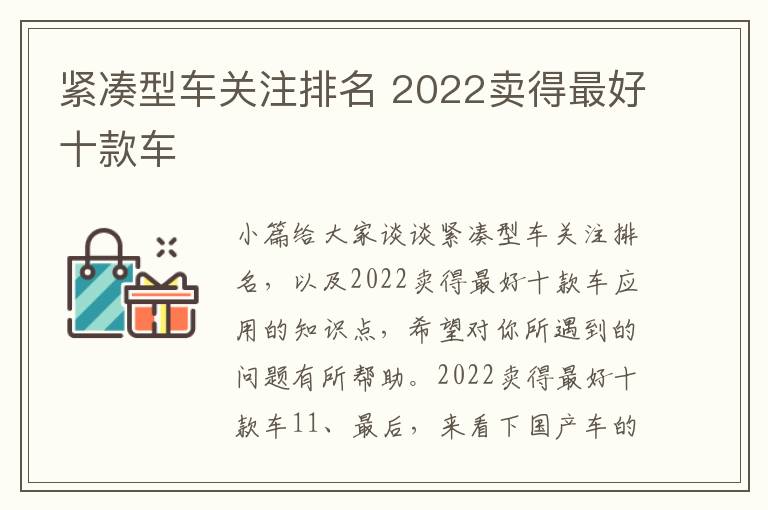 紧凑型车关注排名 2022卖得最好十款车

小篇给大家谈谈紧凑型车关注排名，以及2022卖得最好十款车应用的知识点，希望对你所遇到的问题有所帮助。2022卖得最好十款车11、最后，来看下国产车的